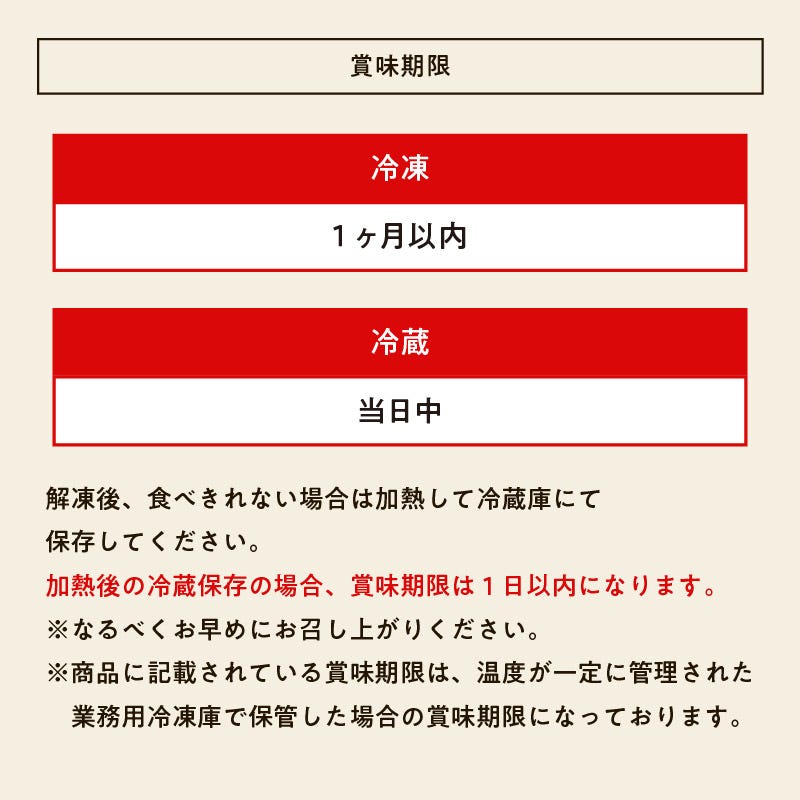 賞味期限

冷凍

1ヶ月以内

冷蔵

当日中

解凍後、食べきれない場合は加熱して冷蔵庫にて保存してください。

加熱後の冷蔵保存の場合、賞味期限は1日以内になります。

※なるべくお早めにお召し上がりください。

※商品に記載されている賞味期限は、温度が一定に管理された業務用冷凍庫で保管した場合の賞味期限になっております。